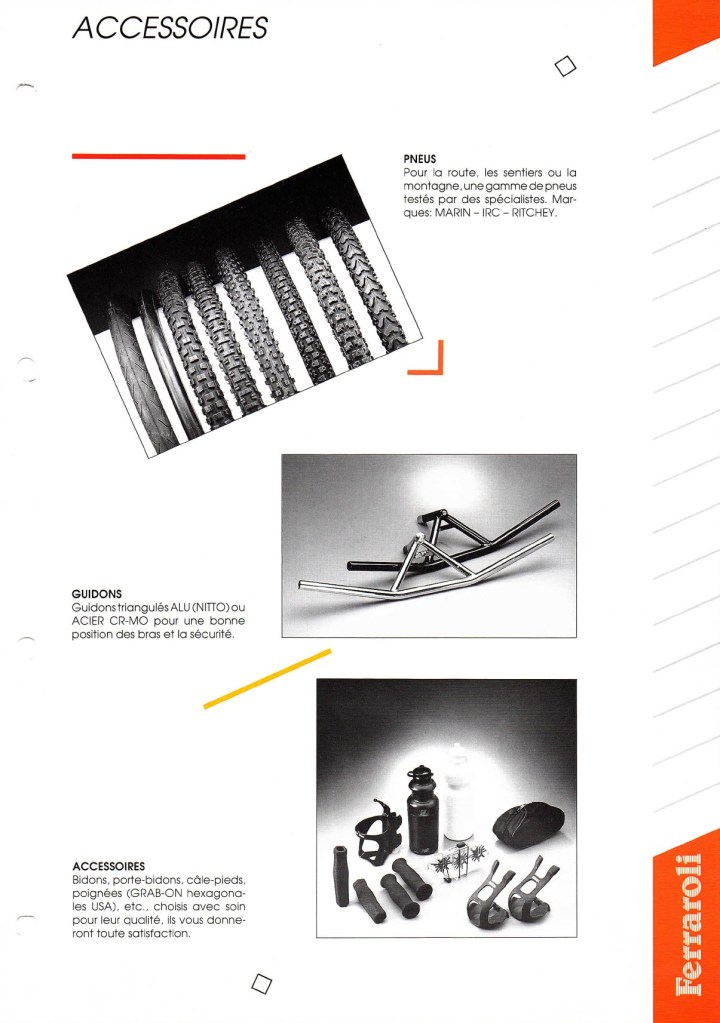 ACCESSOIRES

PNEUS
Pour la route, les sentiers ou la montagne, une gamme de pneus testés par des spécialistes. Marques: MARIN – IRC – RITCHEY.

GUIDONS
Guidons triangulés ALU (NITTO) ou ACIER CR-MO pour une bonne position des bras et la sécurité.

ACCESSOIRES
Bidons, porte-bidons, câle-pieds, poignées (GRAB-ON hexagonales USA), etc., choisis avec soin pour leur qualité, ils vous donneront toute satisfaction.

Ferraroli